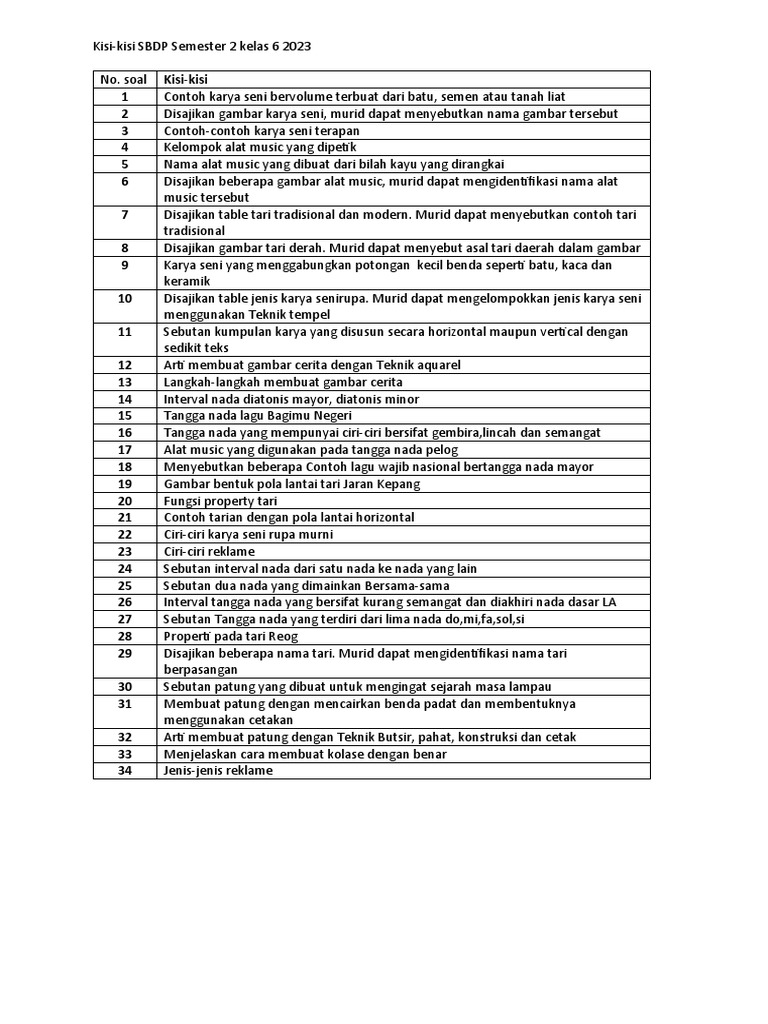 Kisi-kisi SBDP Semester 2 kelas 6 2023

| No. soal | Kisi-kisi |
|---|---|
| 1 | Contoh karya seni bervolume terbuat dari batu, semen atau tanah liat |
| 2 | Disajikan gambar karya seni, murid dapat menyebutkan nama gambar tersebut |
| 3 | Contoh-contoh karya seni terapan |
| 4 | Kelompok alat music yang dipetik |
| 5 | Nama alat music yang dibuat dari bilah kayu yang dirangkai |
| 6 | Disajikan beberapa gambar alat music, murid dapat mengidentifikasi nama alat music tersebut |
| 7 | Disajikan table tari tradisional dan modern. Murid dapat menyebutkan contoh tari tradisional |
| 8 | Disajikan gambar tari derah. Murid dapat menyebut asal tari daerah dalam gambar |
| 9 | Karya seni yang menggabungkan potongan kecil benda seperti batu, kaca dan keramik |
| 10 | Disajikan table jenis karya senirupa. Murid dapat mengelompokkan jenis karya seni menggunakan Teknik tempel |
| 11 | Sebutan kumpulan karya yang disusun secara horizontal maupun vertical dengan sedikit teks |
| 12 | Arti membuat gambar cerita dengan Teknik aquarel |
| 13 | Langkah-langkah membuat gambar cerita |
| 14 | Interval nada diatonis mayor, diatonis minor |
| 15 | Tangga nada lagu Bagimu Negeri |
| 16 | Tangga nada yang mempunyai ciri-ciri bersifat gembira,lincah dan semangat |
| 17 | Alat music yang digunakan pada tangga nada pelog |
| 18 | Menyebutkan beberapa Contoh lagu wajib nasional bertangga nada mayor |
| 19 | Gambar bentuk pola lantai tari Jaran Kepang |
| 20 | Fungsi property tari |
| 21 | Contoh tarian dengan pola lantai horizontal |
| 22 | Ciri-ciri karya seni rupa murni |
| 23 | Ciri-ciri reklame |
| 24 | Sebutan interval nada dari satu nada ke nada yang lain |
| 25 | Sebutan dua nada yang dimainkan Bersama-sama |
| 26 | Interval tangga nada yang bersifat kurang semangat dan diakhiri nada dasar LA |
| 27 | Sebutan Tangga nada yang terdiri dari lima nada do,mi,fa,sol,si |
| 28 | Properti pada tari Reog |
| 29 | Disajikan beberapa nama tari. Murid dapat mengidentifikasi nama tari berpasangan |
| 30 | Sebutan patung yang dibuat untuk mengingat sejarah masa lampau |
| 31 | Membuat patung dengan mencairkan benda padat dan membentuknya menggunakan cetakan |
| 32 | Arti membuat patung dengan Teknik Butsir, pahat, konstruksi dan cetak |
| 33 | Menjelaskan cara membuat kolase dengan benar |
| 34 | Jenis-jenis reklame |